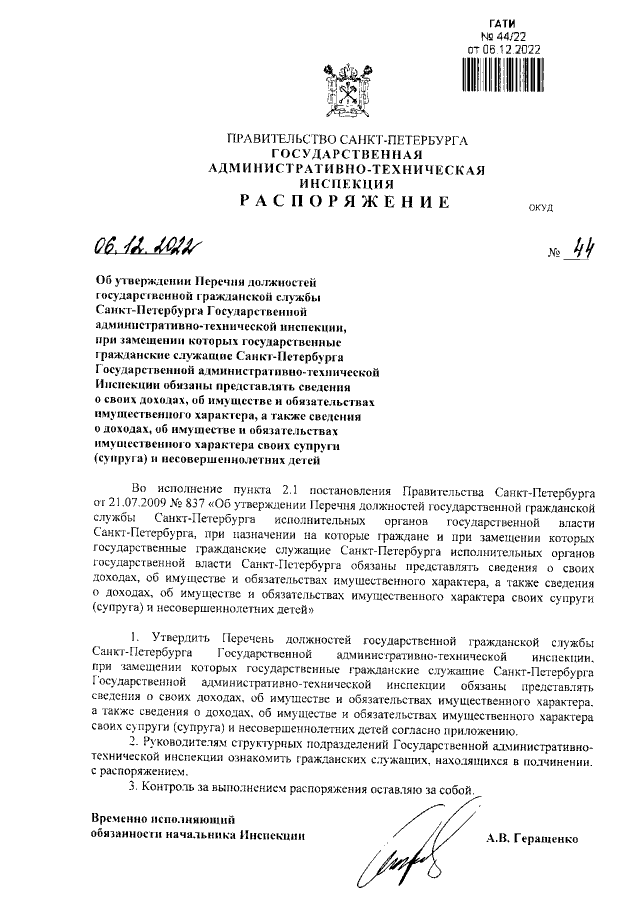 ГАТИ
№ 44/22
от 06.12.2022

ПРАВИТЕЛЬСТВО САНКТ-ПЕТЕРБУРГА
ГОСУДАРСТВЕННАЯ
АДМИНИСТРАТИВНО-ТЕХНИЧЕСКАЯ
ИНСПЕКЦИЯ
РАСПОРЯЖЕНИЕ

ОКУД

06.12.2022

№ 44

Об утверждении Перечня должностей государственной гражданской службы Санкт-Петербурга Государственной административно-технической инспекции, при замещении которых государственные гражданские служащие Санкт-Петербурга Государственной административно-технической Инспекции обязаны представлять сведения о своих доходах, об имуществе и обязательствах имущественного характера, а также сведения о доходах, об имуществе и обязательствах имущественного характера своих супруги (супруга) и несовершеннолетних детей

Во исполнение пункта 2.1 постановления Правительства Санкт-Петербурга от 21.07.2009 № 837 «Об утверждении Перечня должностей государственной гражданской службы Санкт-Петербурга исполнительных органов государственной власти Санкт-Петербурга, при назначении на которые граждане и при замещении которых государственные гражданские служащие Санкт-Петербурга исполнительных органов государственной власти Санкт-Петербурга обязаны представлять сведения о своих доходах, об имуществе и обязательствах имущественного характера, а также сведения о доходах, об имуществе и обязательствах имущественного характера своих супруги (супруга) и несовершеннолетних детей»

1. Утвердить Перечень должностей государственной гражданской службы Санкт-Петербурга Государственной административно-технической инспекции, при замещении которых государственные гражданские служащие Санкт-Петербурга Государственной административно-технической инспекции обязаны представлять сведения о своих доходах, об имуществе и обязательствах имущественного характера, а также сведения о доходах, об имуществе и обязательствах имущественного характера своих супруги (супруга) и несовершеннолетних детей согласно приложению.
2. Руководителям структурных подразделений Государственной административно-технической инспекции ознакомить гражданских служащих, находящихся в подчинении, с распоряжением.
3. Контроль за выполнением распоряжения оставляю за собой.

Временно исполняющий обязанности начальника Инспекции

А.В. Геращенко